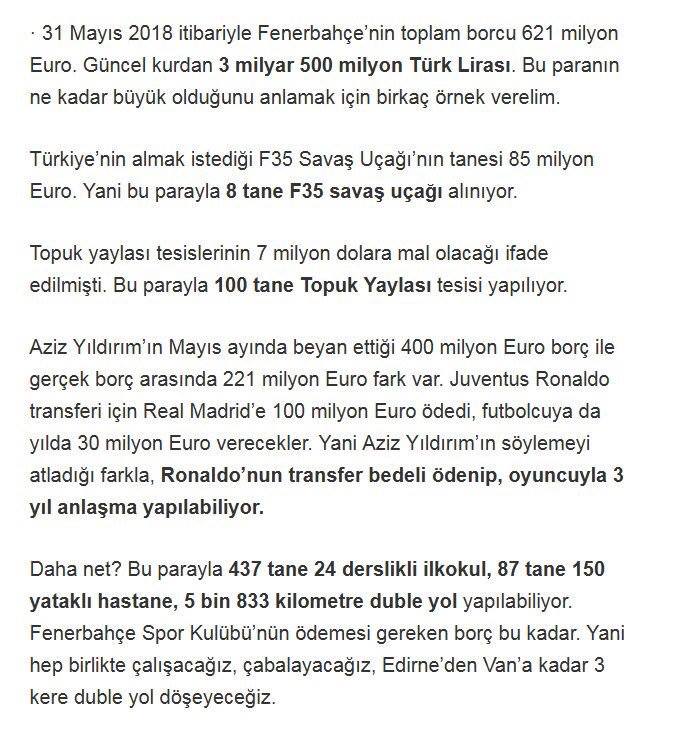 · 31 Mayıs 2018 itibariyle Fenerbahçe'nin toplam borcu 621 milyon Euro. Güncel kurdan 3 milyar 500 milyon Türk Lirası. Bu paranın ne kadar büyük olduğunu anlamak için birkaç örnek verelim.

Türkiye'nin almak istediği F35 Savaş Uçağı'nın tanesi 85 milyon Euro. Yani bu parayla 8 tane F35 savaş uçağı alınıyor.

Topuk yaylası tesislerinin 7 milyon dolara mal olacağı ifade edilmişti. Bu parayla 100 tane Topuk Yaylası tesisi yapılıyor.

Aziz Yıldırım'ın Mayıs ayında beyan ettiği 400 milyon Euro borç ile gerçek borç arasında 221 milyon Euro fark var. Juventus Ronaldo transferi için Real Madrid'e 100 milyon Euro ödedi, futbolcuya da yılda 30 milyon Euro verecekler. Yani Aziz Yıldırım'ın söylemeyi atladığı farkla, Ronaldo'nun transfer bedeli ödenip, oyuncuyla 3 yıl anlaşma yapılabiliyor.

Daha net? Bu parayla 437 tane 24 derslikli ilkokul, 87 tane 150 yataklı hastane, 5 bin 833 kilometre duble yol yapılabiliyor. Fenerbahçe Spor Kulübü'nün ödemesi gereken borç bu kadar. Yani hep birlikte çalışacağız, çabalayacağız, Edirne'den Van'a kadar 3 kere duble yol döşeyeceğiz.